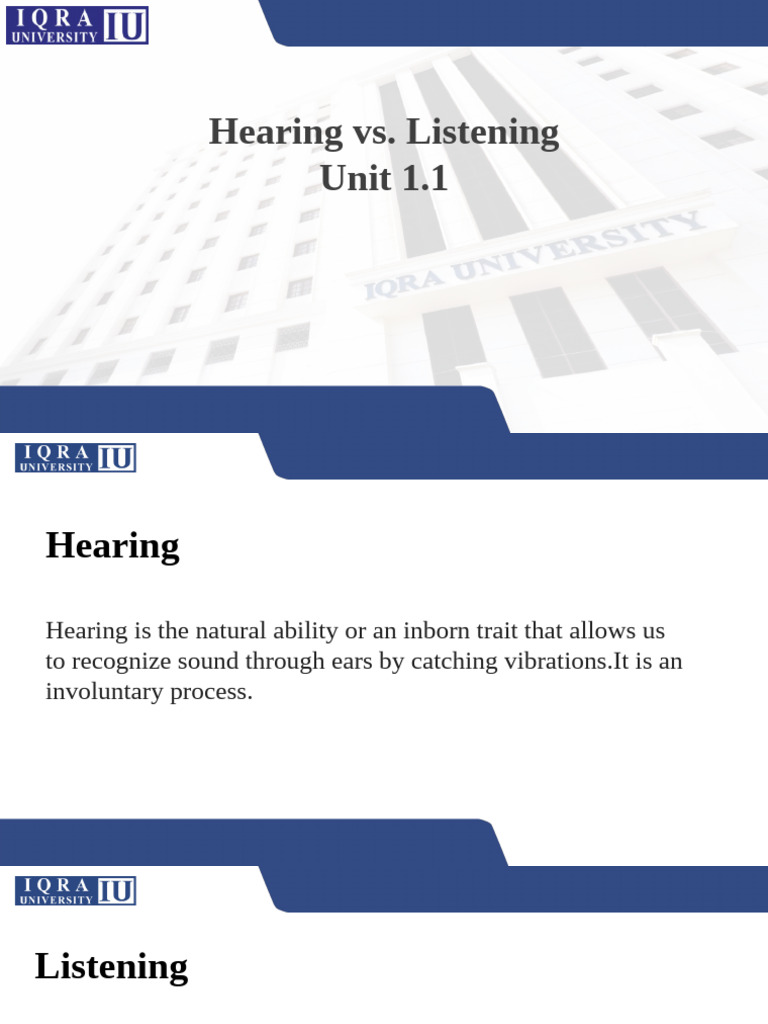 IQRA UNIVERSITY IU

Hearing vs. Listening
Unit 1.1

IQRA UNIVERSITY

IQRA UNIVERSITY IU

Hearing

Hearing is the natural ability or an inborn trait that allows us to recognize sound through ears by catching vibrations.It is an involuntary process.

IQRA UNIVERSITY IU

Listening